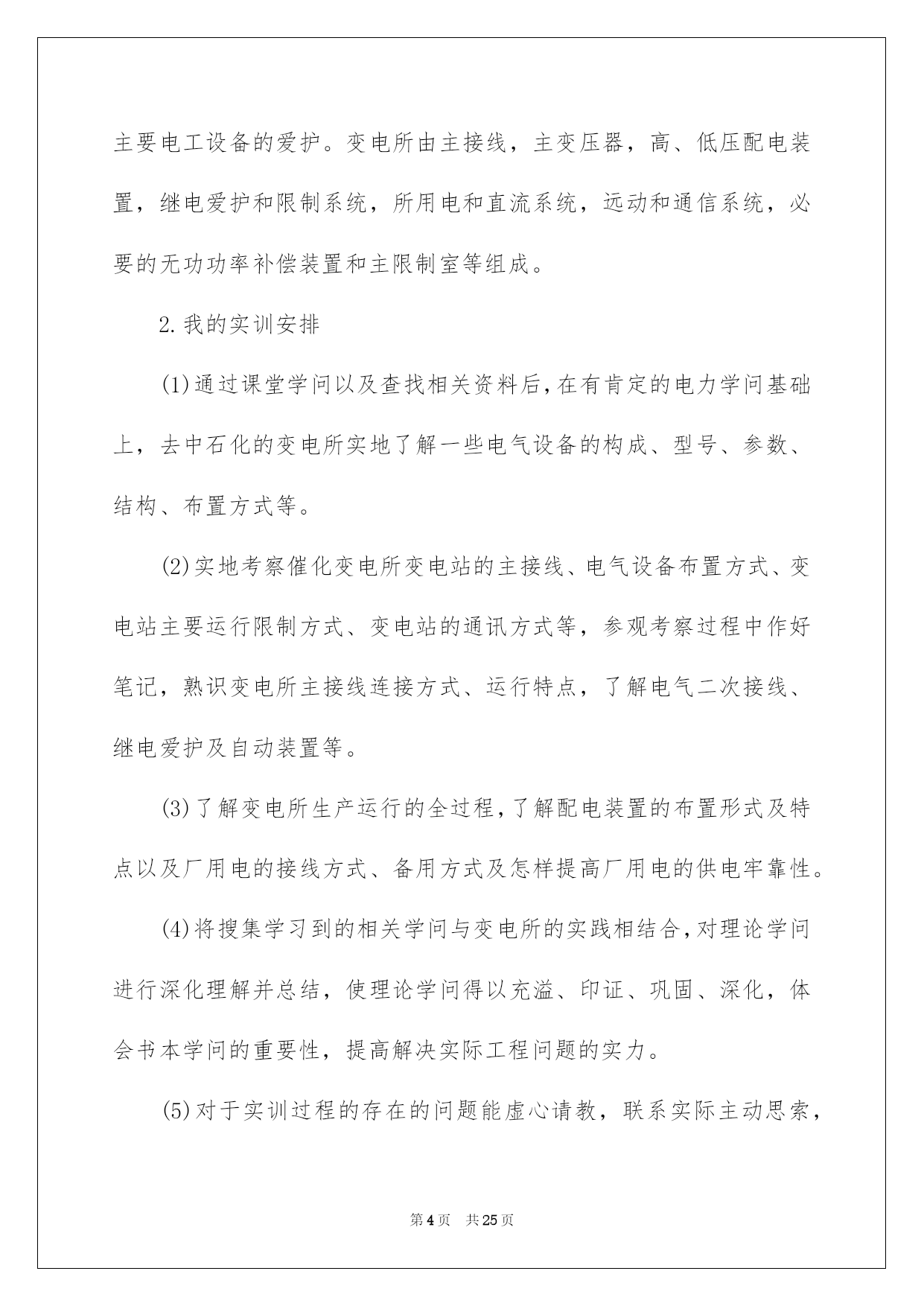 主要电工设备的爱护。变电所由主接线，主变压器，高、低压配电装置，继电爱护和限制系统，所用电和直流系统，远动和通信系统，必要的无功功率补偿装置和主限制室等组成。

2.我的实训安排

(1)通过课堂学问以及查找相关资料后，在有肯定的电力学问基础上，去中石化的变电所实地了解一些电气设备的构成、型号、参数、结构、布置方式等。

(2)实地考察催化变电所变电站的主接线、电气设备布置方式、变电站主要运行限制方式、变电站的通讯方式等，参观考察过程中作好笔记，熟识变电所主接线连接方式、运行特点，了解电气二次接线、继电爱护及自动装置等。

(3)了解变电所生产运行的全过程，了解配电装置的布置形式及特点以及厂用电的接线方式、备用方式及怎样提高厂用电的供电牢靠性。

(4)将搜集学习到的相关学问与变电所的实践相结合，对理论学问进行深化理解并总结，使理论学问得以充溢、印证、巩固、深化，体会书本学问的重要性，提高解决实际工程问题的实力。

(5)对于实训过程的存在的问题能虚心请教，联系实际主动思索，

第4页 共25页